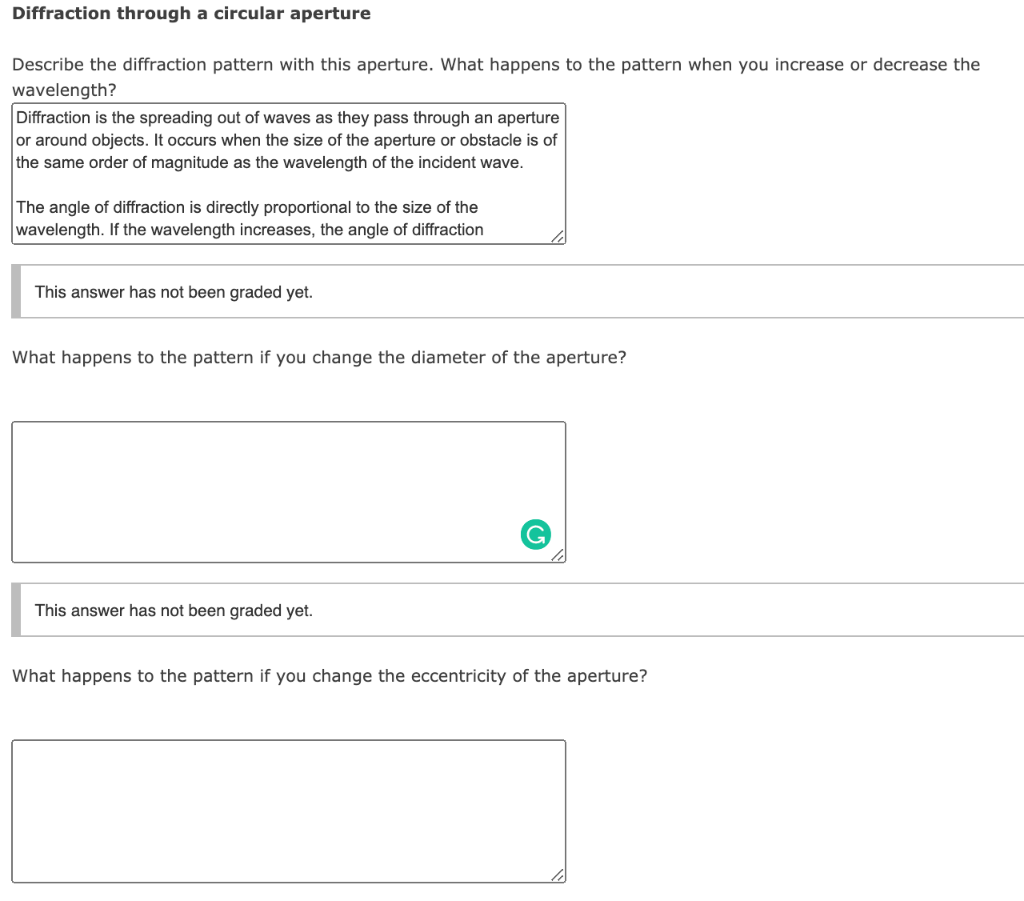 Diffraction through a circular aperture

Describe the diffraction pattern with this aperture. What happens to the pattern when you increase or decrease the wavelength?

Diffraction is the spreading out of waves as they pass through an aperture or around objects. It occurs when the size of the aperture or obstacle is of the same order of magnitude as the wavelength of the incident wave.

The angle of diffraction is directly proportional to the size of the wavelength. If the wavelength increases, the angle of diffraction

This answer has not been graded yet.

What happens to the pattern if you change the diameter of the aperture?

This answer has not been graded yet.

What happens to the pattern if you change the eccentricity of the aperture?